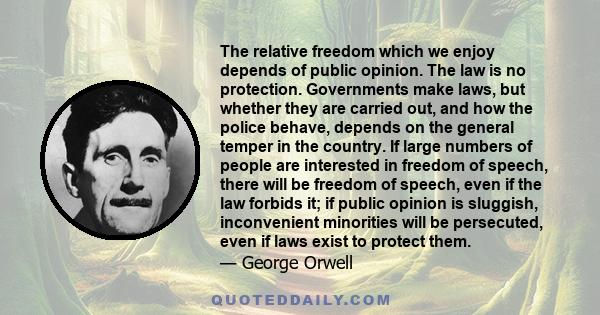 The relative freedom which we enjoy depends of public opinion. The law is no protection. Governments make laws, but whether they are carried out, and how the police behave, depends on the general temper in the country. If large numbers of people are interested in freedom of speech, there will be freedom of speech, even if the law forbids it; if public opinion is sluggish, inconvenient minorities will be persecuted, even if laws exist to protect them.
— George Orwell

QUOTEDDAILY.COM